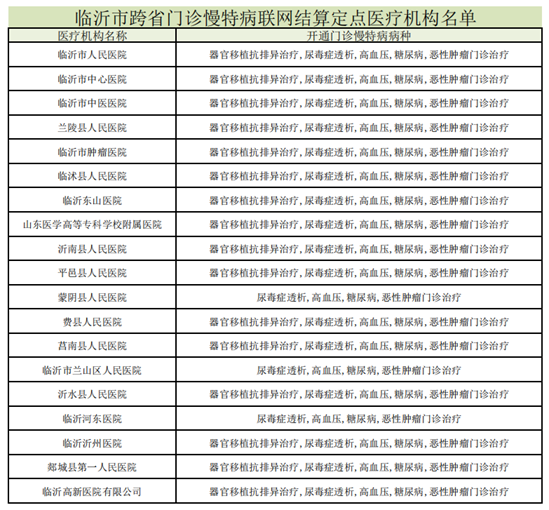 临沂市跨省门诊慢特病联网结算定点医疗机构名单

| 医疗机构名称 | 开通门诊慢特病病种 |
|---|---|
| 临沂市人民医院 | 器官移植抗排异治疗,尿毒症透析,高血压,糖尿病,恶性肿瘤门诊治疗 |
| 临沂市中心医院 | 器官移植抗排异治疗,尿毒症透析,高血压,糖尿病,恶性肿瘤门诊治疗 |
| 临沂市中医医院 | 器官移植抗排异治疗,尿毒症透析,高血压,糖尿病,恶性肿瘤门诊治疗 |
| 兰陵县人民医院 | 器官移植抗排异治疗,尿毒症透析,高血压,糖尿病,恶性肿瘤门诊治疗 |
| 临沂市肿瘤医院 | 器官移植抗排异治疗,尿毒症透析,高血压,糖尿病,恶性肿瘤门诊治疗 |
| 临沭县人民医院 | 器官移植抗排异治疗,尿毒症透析,高血压,糖尿病,恶性肿瘤门诊治疗 |
| 临沂东山医院 | 器官移植抗排异治疗,尿毒症透析,高血压,糖尿病,恶性肿瘤门诊治疗 |
| 山东医学高等专科学校附属医院 | 器官移植抗排异治疗,尿毒症透析,高血压,糖尿病,恶性肿瘤门诊治疗 |
| 沂南县人民医院 | 器官移植抗排异治疗,尿毒症透析,高血压,糖尿病,恶性肿瘤门诊治疗 |
| 平邑县人民医院 | 器官移植抗排异治疗,尿毒症透析,高血压,糖尿病,恶性肿瘤门诊治疗 |
| 蒙阴县人民医院 | 尿毒症透析,高血压,糖尿病,恶性肿瘤门诊治疗 |
| 费县人民医院 | 器官移植抗排异治疗,尿毒症透析,高血压,糖尿病,恶性肿瘤门诊治疗 |
| 莒南县人民医院 | 器官移植抗排异治疗,尿毒症透析,高血压,糖尿病,恶性肿瘤门诊治疗 |
| 临沂市兰山区人民医院 | 尿毒症透析,高血压,糖尿病,恶性肿瘤门诊治疗 |
| 沂水县人民医院 | 器官移植抗排异治疗,尿毒症透析,高血压,糖尿病,恶性肿瘤门诊治疗 |
| 临沂河东医院 | 尿毒症透析,高血压,糖尿病,恶性肿瘤门诊治疗 |
| 临沂沂州医院 | 器官移植抗排异治疗,尿毒症透析,高血压,糖尿病,恶性肿瘤门诊治疗 |
| 郯城县第一人民医院 | 器官移植抗排异治疗,尿毒症透析,高血压,糖尿病,恶性肿瘤门诊治疗 |
| 临沂高新医院有限公司 | 器官移植抗排异治疗,尿毒症透析,高血压,糖尿病,恶性肿瘤门诊治疗 |